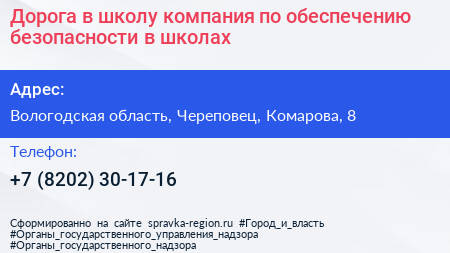 Дорога в школу компания по обеспечению безопасности в школах

Адрес:

Вологодская область, Череповец, Комарова, 8

Телефон:

+7 (8202) 30-17-16

Сформированно на сайте spravka-region.ru #Город_и_власть #Органы_государственного_управления_надзора #Органы_государственного_надзора